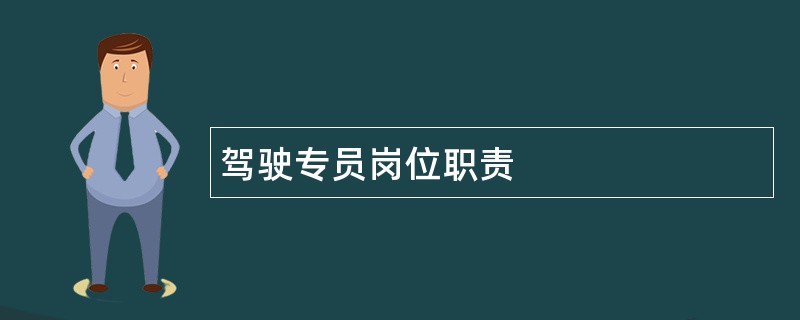 驾驶专员岗位职责